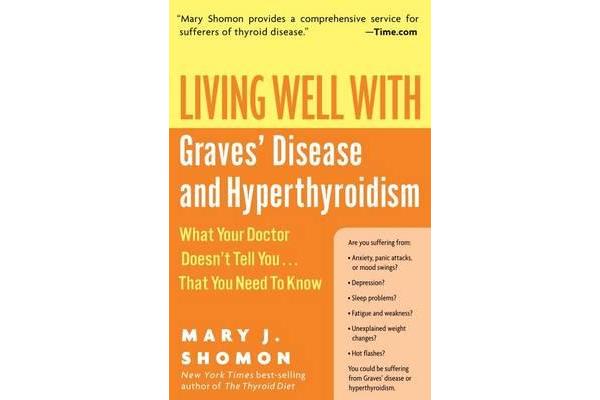 "Mary Shomon provides a comprehensive service for sufferers of thyroid disease." —Time.com

LIVING WELL WITH

Graves' Disease and Hyperthyroidism

What Your Doctor Doesn't Tell You . . . That You Need To Know

Are you suffering from:

• Anxiety, panic attacks, or mood swings?

• Depression?

• Sleep problems?

• Fatigue and weakness?

• Unexplained weight changes?

• Hot flashes?

You could be suffering from Graves' disease or hyperthyroidism.

MARY J. SHOMON

New York Times best-selling author of The Thyroid Diet